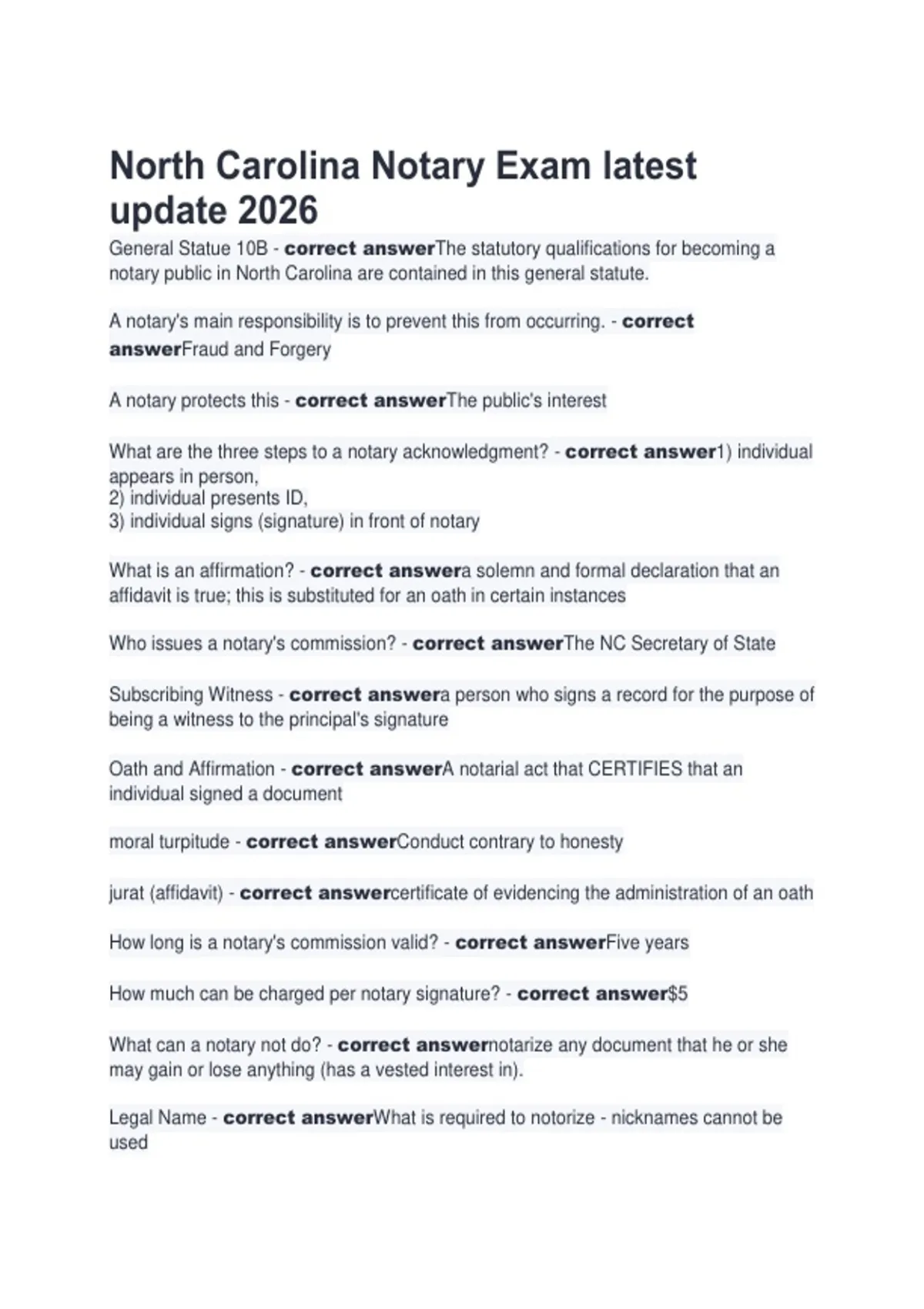 North Carolina Notary Exam latest update 2026

General Statue 10B - correct answerThe statutory qualifications for becoming a notary public in North Carolina are contained in this general statute.

A notary's main responsibility is to prevent this from occurring. - correct answerFraud and Forgery

A notary protects this - correct answerThe public's interest

What are the three steps to a notary acknowledgment? - correct answer1) individual appears in person,
2) individual presents ID,
3) individual signs (signature) in front of notary

What is an affirmation? - correct answera solemn and formal declaration that an affidavit is true; this is substituted for an oath in certain instances

Who issues a notary's commission? - correct answerThe NC Secretary of State

Subscribing Witness - correct answera person who signs a record for the purpose of being a witness to the principal's signature

Oath and Affirmation - correct answerA notarial act that CERTIFIES that an individual signed a document

moral turpitude - correct answerConduct contrary to honesty

jurat (affidavit) - correct answercertificate of evidencing the administration of an oath

How long is a notary's commission valid? - correct answerFive years

How much can be charged per notary signature? - correct answer$5

What can a notary not do? - correct answernotarize any document that he or she may gain or lose anything (has a vested interest in).

Legal Name - correct answerWhat is required to notorize - nicknames cannot be used